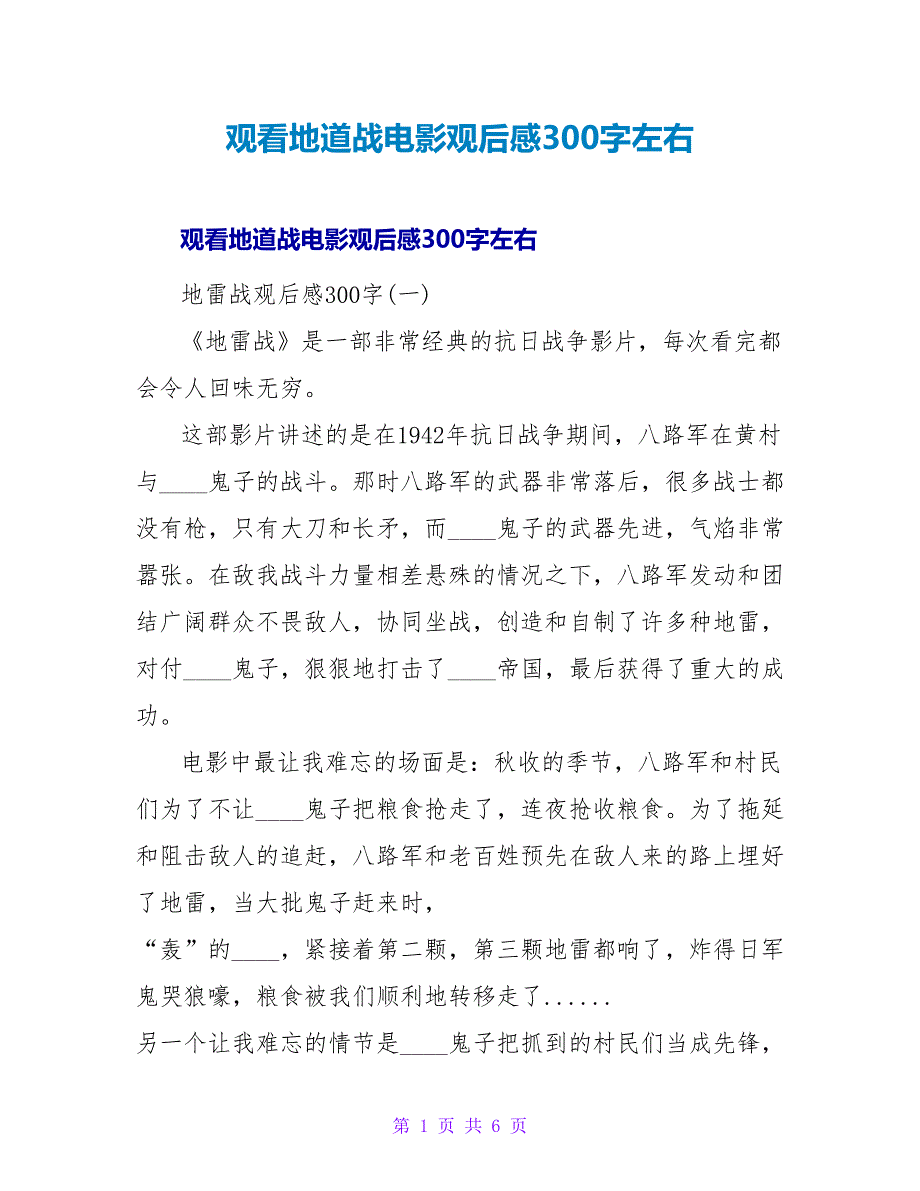 观看地道战电影观后感300字左右

观看地道战电影观后感300字左右

地雷战观后感300字(一)

《地雷战》是一部非常经典的抗日战争影片，每次看完都会令人回味无穷。

这部影片讲述的是在1942年抗日战争期间，八路军在黄村与____鬼子的战斗。那时八路军的武器非常落后，很多战士都没有枪，只有大刀和长矛，而____鬼子的武器先进，气焰非常嚣张。在敌我战斗力量相差悬殊的情况之下，八路军发动和团结广阔群众不畏敌人，协同坐战，创造和自制了许多种地雷，对付____鬼子，狠狠地打击了____帝国，最后获得了重大的成功。

电影中最让我难忘的场面是：秋收的季节，八路军和村民们为了不让____鬼子把粮食抢走了，连夜抢收粮食。为了拖延和阻击敌人的追赶，八路军和老百姓预先在敌人来的路上埋好了地雷，当大批鬼子赶来时，

“轰”的____，紧接着第二颗，第三颗地雷都响了，炸得日军鬼哭狼嚎，粮食被我们顺利地转移走了......

另一个让我难忘的情节是____鬼子把抓到的村民们当成先锋，

第 1 页 共 6 页